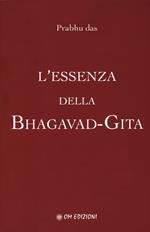 Prabhu das

L'ESSENZA
DELLA
BHAGAVAD-GITA

OM EDIZIONI